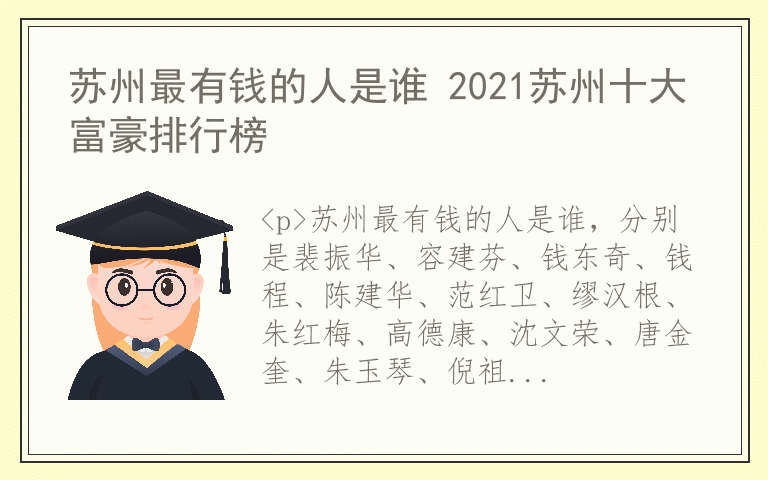 苏州最有钱的人是谁 2021苏州十大富豪排行榜

<p>苏州最有钱的人是谁，分别是裴振华、容建芬、钱东奇、钱程、陈建华、范红卫、缪汉根、朱红梅、高德康、沈文荣、唐金奎、朱玉琴、倪祖...